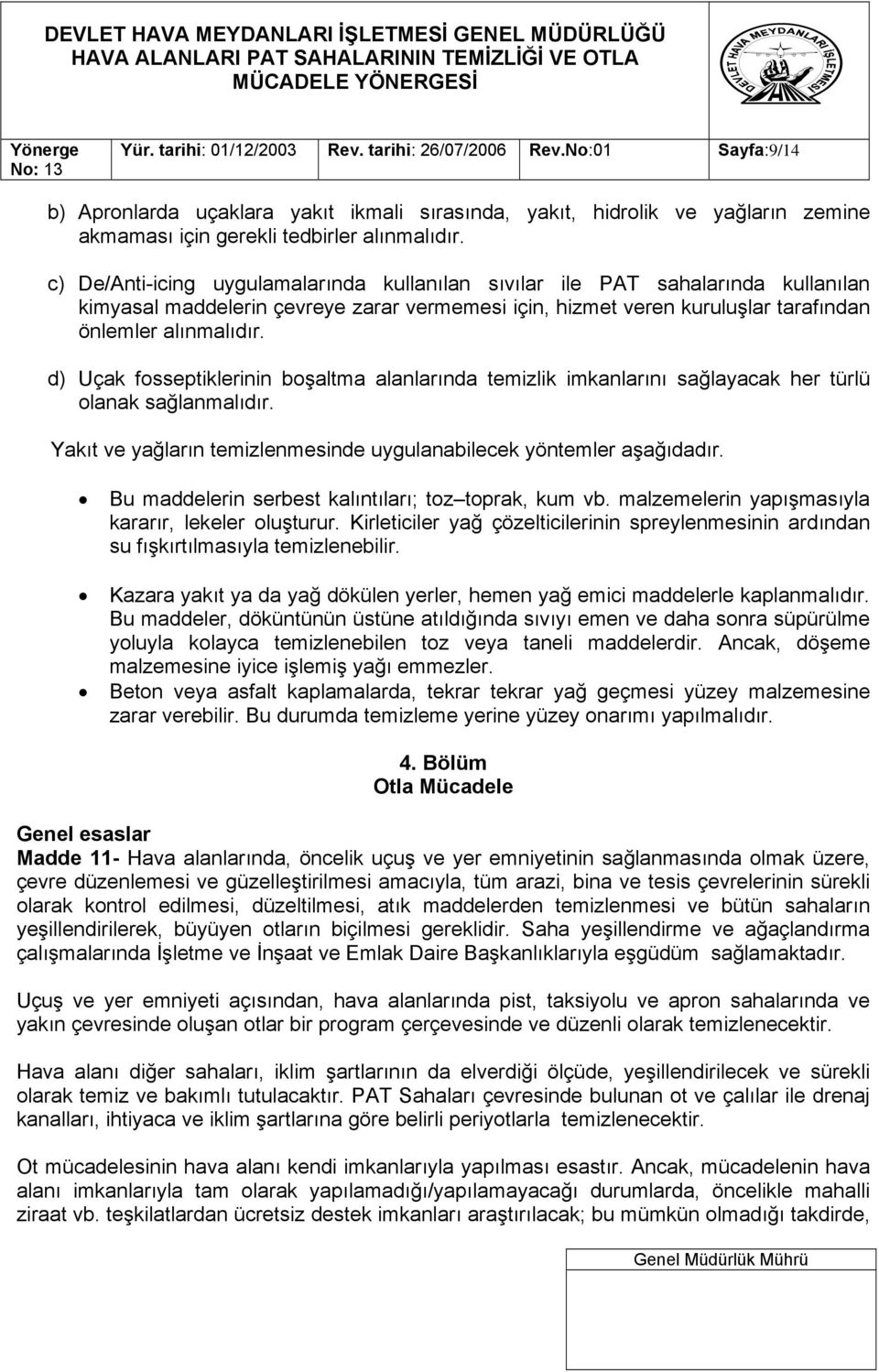 DEVLET HAVA MEYDANLARI İŞLETMESİ GENEL MÜDÜRLÜĞÜ
HAVA ALANLARI PAT SAHALARININ TEMİZLİĞİ VE OTLA MÜCADELE YÖNERGESİ

DEVLET HAVA MEYDANLARI İŞLETMESİ

| Yönerge No: 13 | Yür. tarihi: 01/12/2003 | Rev. tarihi: 26/07/2006 | Rev.No:01 | Sayfa:9/14 |
|---|---|---|---|---|

b) Apronlarda uçaklara yakıt ikmali sırasında, yakıt, hidrolik ve yağların zemine akmaması için gerekli tedbirler alınmalıdır.

c) De/Anti-icing uygulamalarında kullanılan sıvılar ile PAT sahalarında kullanılan kimyasal maddelerin çevreye zarar vermemesi için, hizmet veren kuruluşlar tarafından önlemler alınmalıdır.

d) Uçak fosseptiklerinin boşaltma alanlarında temizlik imkanlarını sağlayacak her türlü olanak sağlanmalıdır.

Yakıt ve yağların temizlenmesinde uygulanabilecek yöntemler aşağıdadır.

• Bu maddelerin serbest kalıntıları; toz toprak, kum vb. malzemelerin yapışmasıyla kararır, lekeler oluşturur. Kirleticiler yağ çözelticilerinin spreylenmesinin ardından su fışkırtılmasıyla temizlenebilir.

• Kazara yakıt ya da yağ dökülen yerler, hemen yağ emici maddelerle kaplanmalıdır. Bu maddeler, döküntünün üstüne atıldığında sıvıyı emen ve daha sonra süpürülme yoluyla kolayca temizlenebilen toz veya taneli maddelerdir. Ancak, döşeme malzemesine iyice işlemiş yağı emmezler.
• Beton veya asfalt kaplamalarda, tekrar tekrar yağ geçmesi yüzey malzemesine zarar verebilir. Bu durumda temizleme yerine yüzey onarımı yapılmalıdır.

4. Bölüm
Otla Mücadele

Genel esaslar
Madde 11- Hava alanlarında, öncelik uçuş ve yer emniyetinin sağlanmasında olmak üzere, çevre düzenlemesi ve güzelleştirilmesi amacıyla, tüm arazi, bina ve tesis çevrelerinin sürekli olarak kontrol edilmesi, düzeltilmesi, atık maddelerden temizlenmesi ve bütün sahaların yeşillendirilerek, büyüyen otların biçilmesi gereklidir. Saha yeşillendirme ve ağaçlandırma çalışmalarında İşletme ve İnşaat ve Emlak Daire Başkanlıklarıyla eşgüdüm sağlamaktadır.

Uçuş ve yer emniyeti açısından, hava alanlarında pist, taksiyolu ve apron sahalarında ve yakın çevresinde oluşan otlar bir program çerçevesinde ve düzenli olarak temizlenecektir.

Hava alanı diğer sahaları, iklim şartlarının da elverdiği ölçüde, yeşillendirilecek ve sürekli olarak temiz ve bakımlı tutulacaktır. PAT Sahaları çevresinde bulunan ot ve çalılar ile drenaj kanalları, ihtiyaca ve iklim şartlarına göre belirli periyotlarla temizlenecektir.

Ot mücadelesinin hava alanı kendi imkanlarıyla yapılması esastır. Ancak, mücadelenin hava alanı imkanlarıyla tam olarak yapılamadığı/yapılamayacağı durumlarda, öncelikle mahalli ziraat vb. teşkilatlardan ücretsiz destek imkanları araştırılacak; bu mümkün olmadığı takdirde,

Genel Müdürlük Mührü